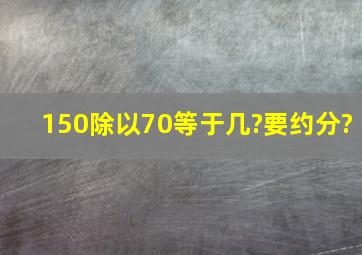 150除以70等于几?要约分?